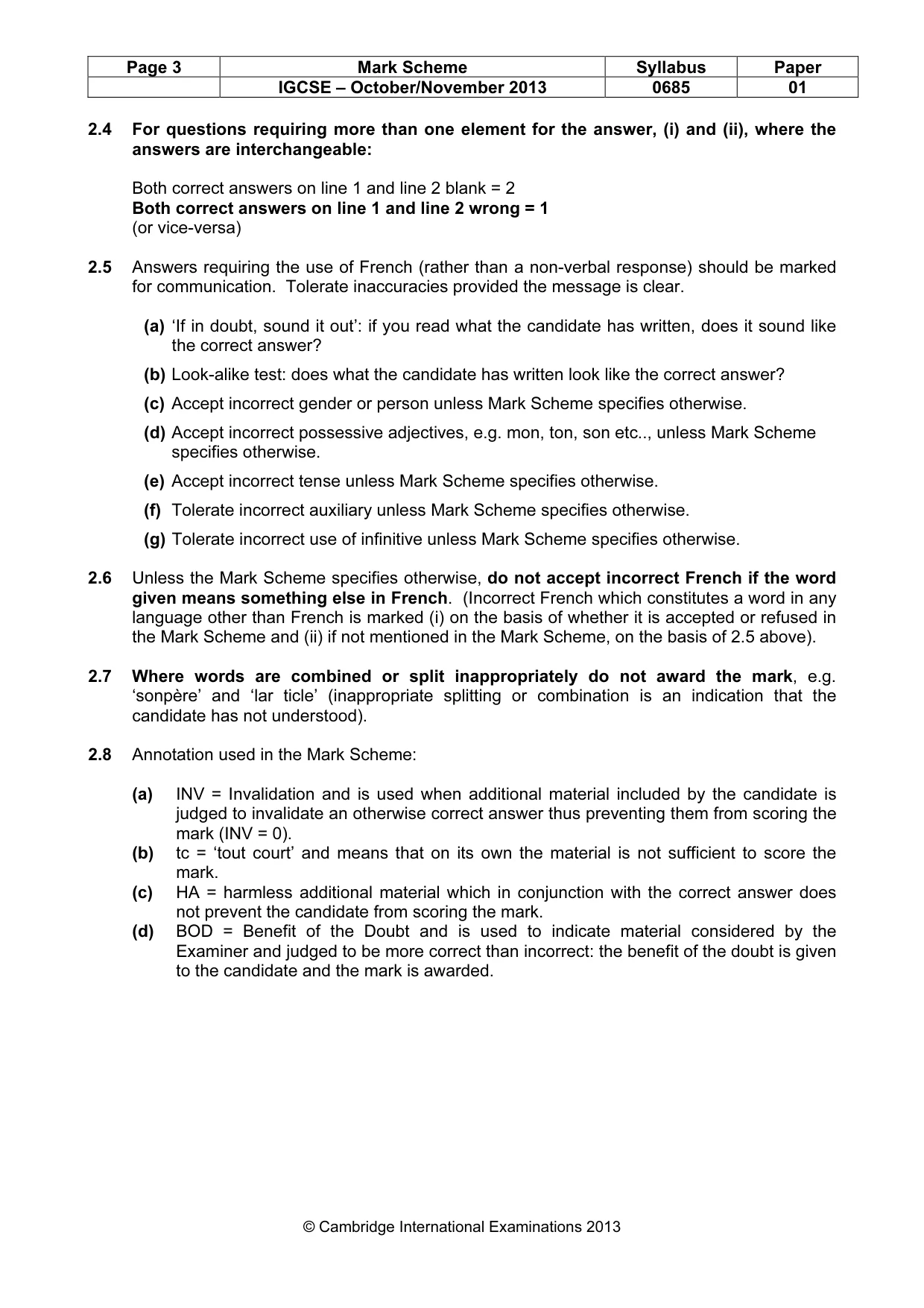 | Page 3 | Mark Scheme | Syllabus | Paper |
|---|---|---|---|
|  | IGCSE – October/November 2013 | 0685 | 01 |

2.4 For questions requiring more than one element for the answer, (i) and (ii), where the answers are interchangeable:

Both correct answers on line 1 and line 2 blank = 2
Both correct answers on line 1 and line 2 wrong = 1
(or vice-versa)

2.5 Answers requiring the use of French (rather than a non-verbal response) should be marked for communication. Tolerate inaccuracies provided the message is clear.

(a) 'If in doubt, sound it out': if you read what the candidate has written, does it sound like the correct answer?

(b) Look-alike test: does what the candidate has written look like the correct answer?

(c) Accept incorrect gender or person unless Mark Scheme specifies otherwise.

(d) Accept incorrect possessive adjectives, e.g. mon, ton, son etc.., unless Mark Scheme specifies otherwise.

(e) Accept incorrect tense unless Mark Scheme specifies otherwise.

(f) Tolerate incorrect auxiliary unless Mark Scheme specifies otherwise.

(g) Tolerate incorrect use of infinitive unless Mark Scheme specifies otherwise.

2.6 Unless the Mark Scheme specifies otherwise, do not accept incorrect French if the word given means something else in French. (Incorrect French which constitutes a word in any language other than French is marked (i) on the basis of whether it is accepted or refused in the Mark Scheme and (ii) if not mentioned in the Mark Scheme, on the basis of 2.5 above).

2.7 Where words are combined or split inappropriately do not award the mark, e.g. 'sonpère' and 'lar ticle' (inappropriate splitting or combination is an indication that the candidate has not understood).

2.8 Annotation used in the Mark Scheme:

(a) INV = Invalidation and is used when additional material included by the candidate is judged to invalidate an otherwise correct answer thus preventing them from scoring the mark (INV = 0).
(b) tc = 'tout court' and means that on its own the material is not sufficient to score the mark.
(c) HA = harmless additional material which in conjunction with the correct answer does not prevent the candidate from scoring the mark.
(d) BOD = Benefit of the Doubt and is used to indicate material considered by the Examiner and judged to be more correct than incorrect: the benefit of the doubt is given to the candidate and the mark is awarded.

© Cambridge International Examinations 2013